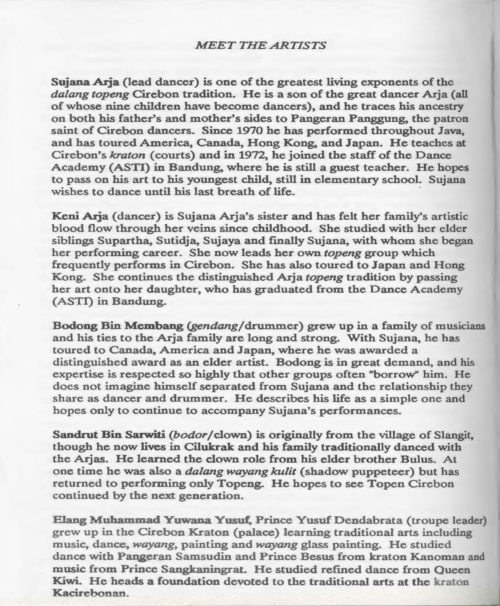 MEET THE ARTISTS

Sujana Arja (lead dancer) is one of the greatest living exponents of the dalang topeng Cirebon tradition. He is a son of the great dancer Arja (all of whose nine children have become dancers), and he traces his ancestry on both his father's and mother's sides to Pangeran Panggung, the patron saint of Cirebon dancers. Since 1970 he has performed throughout Java, and has toured America, Canada, Hong Kong, and Japan. He teaches at Cirebon's kraton (courts) and in 1972, he joined the staff of the Dance Academy (ASTI) in Bandung, where he is still a guest teacher. He hopes to pass on his art to his youngest child, still in elementary school. Sujana wishes to dance until his last breath of life.

Keni Arja (dancer) is Sujana Arja's sister and has felt her family's artistic blood flow through her veins since childhood. She studied with her elder siblings Supartha, Sutidja, Sujaya and finally Sujana, with whom she began her performing career. She now leads her own topeng group which frequently performs in Cirebon. She has also toured to Japan and Hong Kong. She continues the distinguished Arja topeng tradition by passing her art onto her daughter, who has graduated from the Dance Academy (ASTI) in Bandung.

Bodong Bin Membang (gendang/drummer) grew up in a family of musicians and his ties to the Arja family are long and strong. With Sujana, he has toured to Canada, America and Japan, where he was awarded a distinguished award as an elder artist. Bodong is in great demand, and his expertise is respected so highly that other groups often "borrow" him. He does not imagine himself separated from Sujana and the relationship they share as dancer and drummer. He describes his life as a simple one and hopes only to continue to accompany Sujana's performances.

Sandrut Bin Sarwiti (bodor/clown) is originally from the village of Slangit, though he now lives in Cilukrak and his family traditionally danced with the Arjas. He learned the clown role from his elder brother Bulus. At one time he was also a dalang wayang kulit (shadow puppeteer) but has returned to performing only Topeng. He hopes to see Topen Cirebon continued by the next generation.

Elang Muhammad Yuwana Yusuf, Prince Yusuf Dendabrata (troupe leader) grew up in the Cirebon Kraton (palace) learning traditional arts including music, dance, wayang, painting and wayang glass painting. He studied dance with Pangeran Samsudin and Prince Besus from kraton Kanoman and music from Prince Sangkaningrat. He studied refined dance from Queen Kiwi. He heads a foundation devoted to the traditional arts at the kraton Kacirebonan.